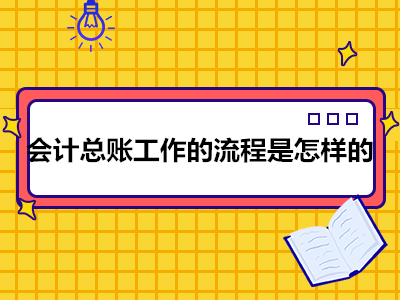 会计总账工作的流程是怎样的